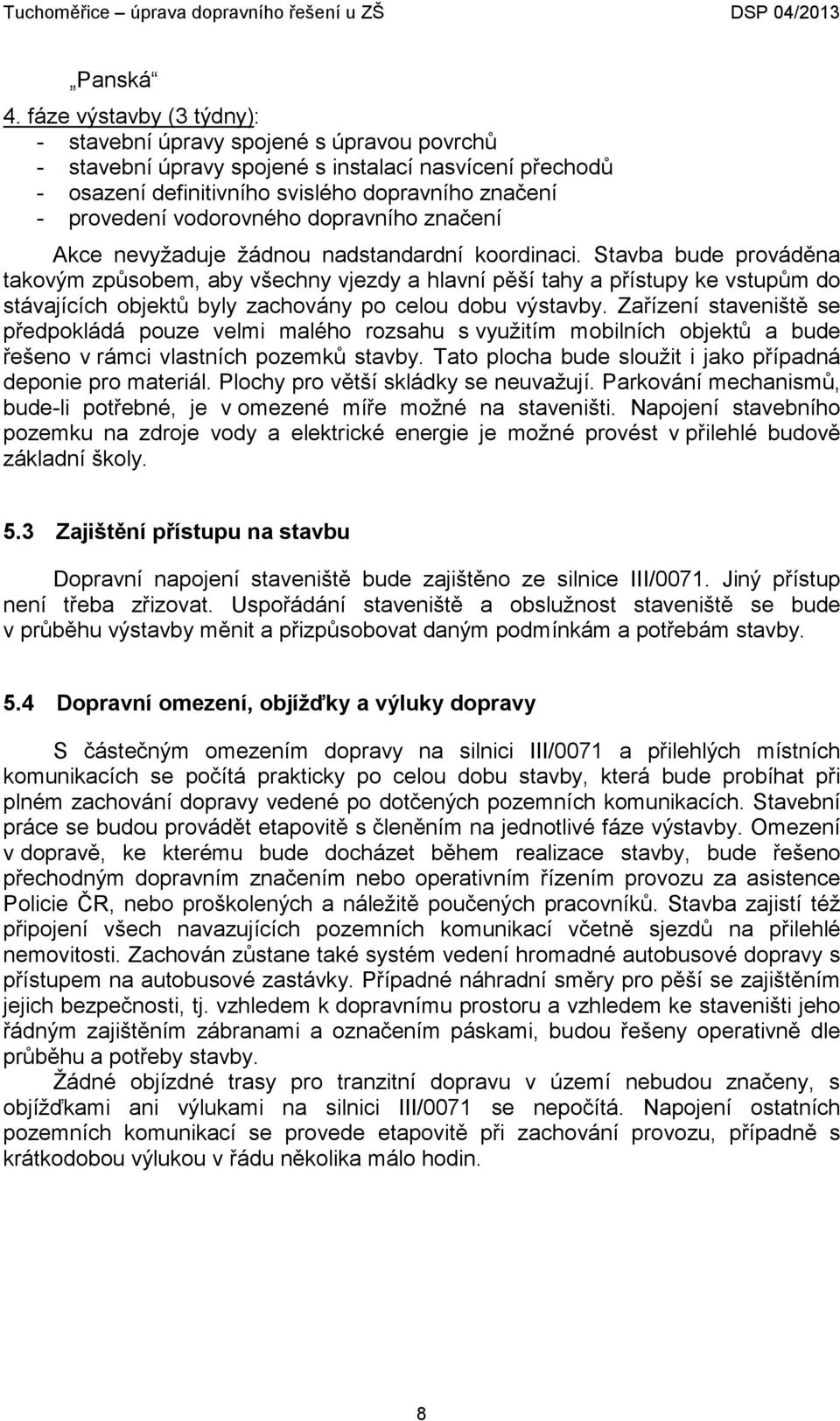 Tuchoměřice – úprava dopravního řešení u ZŠ DSP 04/2013

„Panská“

4. fáze výstavby (3 týdny):
- stavební úpravy spojené s úpravou povrchů
- stavební úpravy spojené s instalací nasvícení přechodů
- osazení definitivního svislého dopravního značení
- provedení vodorovného dopravního značení

Akce nevyžaduje žádnou nadstandardní koordinaci. Stavba bude prováděna takovým způsobem, aby všechny vjezdy a hlavní pěší tahy a přístupy ke vstupům do stávajících objektů byly zachovány po celou dobu výstavby. Zařízení staveniště se předpokládá pouze velmi malého rozsahu s využitím mobilních objektů a bude řešeno v rámci vlastních pozemků stavby. Tato plocha bude sloužit i jako případná deponie pro materiál. Plochy pro větší skládky se neuvažují. Parkování mechanismů, bude-li potřebné, je v omezené míře možné na staveništi. Napojení stavebního pozemku na zdroje vody a elektrické energie je možné provést v přilehlé budově základní školy.

5.3 Zajištění přístupu na stavbu

Dopravní napojení staveniště bude zajištěno ze silnice III/0071. Jiný přístup není třeba zřizovat. Uspořádání staveniště a obslužnost staveniště se bude v průběhu výstavby měnit a přizpůsobovat daným podmínkám a potřebám stavby.

5.4 Dopravní omezení, objížďky a výluky dopravy

S částečným omezením dopravy na silnici III/0071 a přilehlých místních komunikacích se počítá prakticky po celou dobu stavby, která bude probíhat při plném zachování dopravy vedené po dotčených pozemních komunikacích. Stavební práce se budou provádět etapovitě s členěním na jednotlivé fáze výstavby. Omezení v dopravě, ke kterému bude docházet během realizace stavby, bude řešeno přechodným dopravním značením nebo operativním řízením provozu za asistence Policie ČR, nebo proškolených a náležitě poučených pracovníků. Stavba zajistí též připojení všech navazujících pozemních komunikací včetně sjezdů na přilehlé nemovitosti. Zachován zůstane také systém vedení hromadné autobusové dopravy s přístupem na autobusové zastávky. Případné náhradní směry pro pěší se zajištěním jejich bezpečnosti, tj. vzhledem k dopravnímu prostoru a vzhledem ke staveništi jeho řádným zajištěním zábranami a označením páskami, budou řešeny operativně dle průběhu a potřeby stavby.
Žádné objízdné trasy pro tranzitní dopravu v území nebudou značeny, s objížďkami ani výlukami na silnici III/0071 se nepočítá. Napojení ostatních pozemních komunikací se provede etapovitě při zachování provozu, případně s krátkodobou výlukou v řádu několika málo hodin.

8